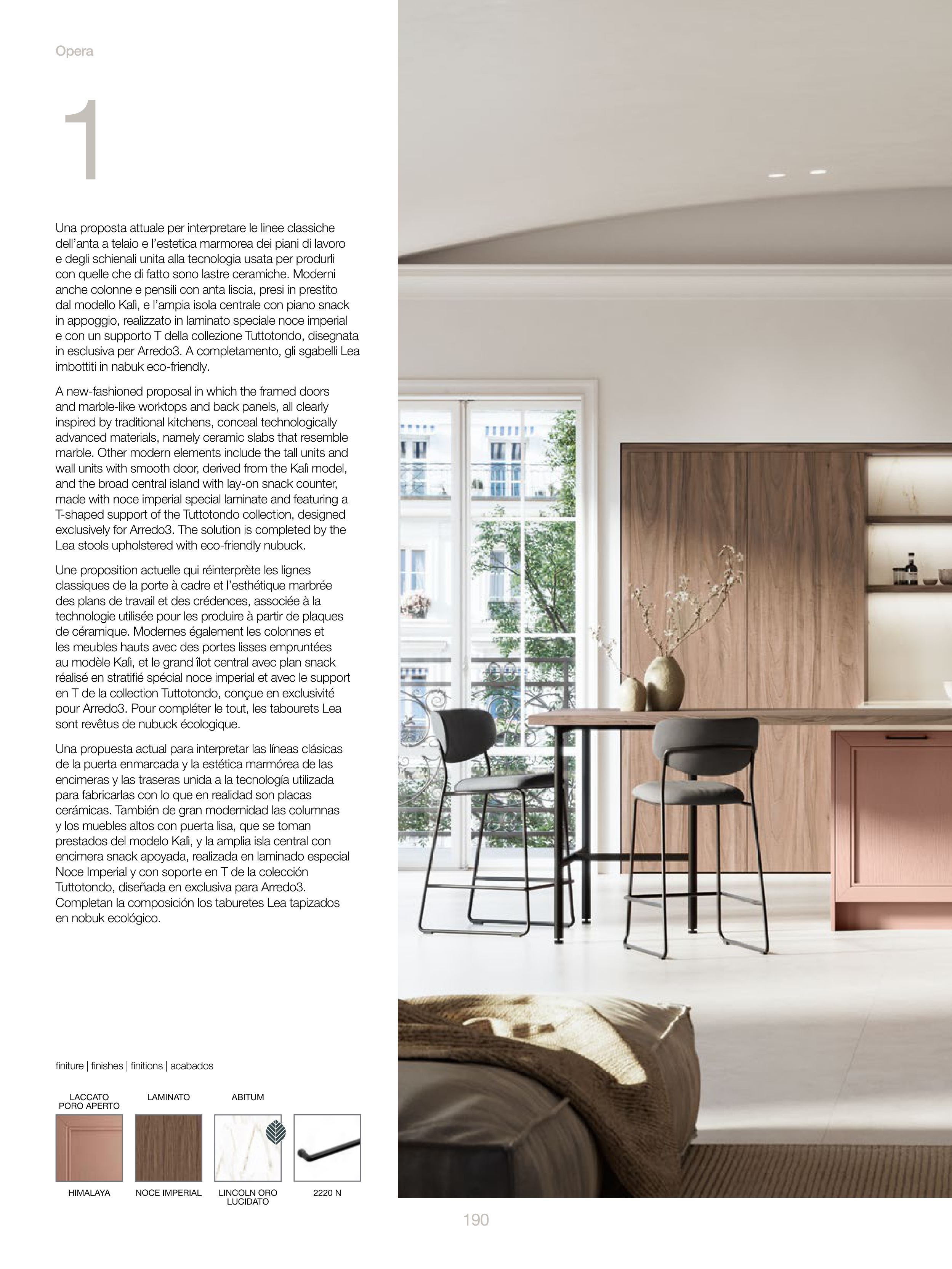 Opera

1

Una proposta attuale per interpretare le linee classiche dell'anta a telaio e l'estetica marmorea dei piani di lavoro e degli schienali unita alla tecnologia usata per produrli con quelle che di fatto sono lastre ceramiche. Moderni anche colonne e pensili con anta liscia, presi in prestito dal modello Kalì, e l'ampia isola centrale con piano snack in appoggio, realizzato in laminato speciale noce imperial e con un supporto T della collezione Tuttotondo, disegnata in esclusiva per Arredo3. A completamento, gli sgabelli Lea imbottiti in nabuk eco-friendly.

A new-fashioned proposal in which the framed doors and marble-like worktops and back panels, all clearly inspired by traditional kitchens, conceal technologically advanced materials, namely ceramic slabs that resemble marble. Other modern elements include the tall units and wall units with smooth door, derived from the Kalì model, and the broad central island with lay-on snack counter, made with noce imperial special laminate and featuring a T-shaped support of the Tuttotondo collection, designed exclusively for Arredo3. The solution is completed by the Lea stools upholstered with eco-friendly nubuck.

Une proposition actuelle qui réinterprète les lignes classiques de la porte à cadre et l'esthétique marbrée des plans de travail et des crédences, associée à la technologie utilisée pour les produire à partir de plaques de céramique. Modernes également les colonnes et les meubles hauts avec des portes lisses empruntées au modèle Kalì, et le grand îlot central avec plan snack réalisé en stratifié spécial noce imperial et avec le support en T de la collection Tuttotondo, conçue en exclusivité pour Arredo3. Pour compléter le tout, les tabourets Lea sont revêtus de nubuck écologique.

Una propuesta actual para interpretar las líneas clásicas de la puerta enmarcada y la estética marmórea de las encimeras y las traseras unida a la tecnología utilizada para fabricarlas con lo que en realidad son placas cerámicas. También de gran modernidad las columnas y los muebles altos con puerta lisa, que se toman prestados del modelo Kalì, y la amplia isla central con encimera snack apoyada, realizada en laminado especial Noce Imperial y con soporte en T de la colección Tuttotondo, diseñada en exclusiva para Arredo3. Completan la composición los taburetes Lea tapizados en nobuk ecológico.

finiture | finishes | finitions | acabados

LACCATO PORO APERTO
HIMALAYA

LAMINATO
NOCE IMPERIAL

ABITUM
LINCOLN ORO LUCIDATO

2220 N

190